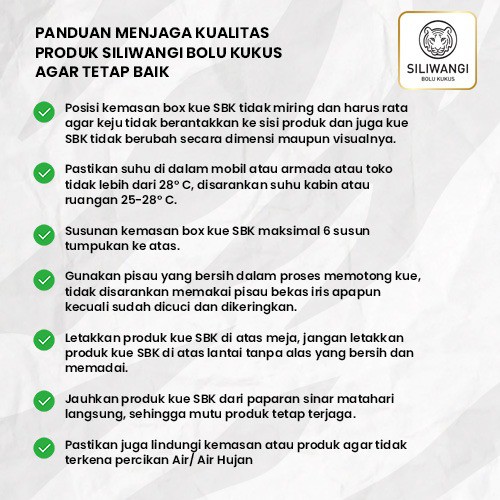 PANDUAN MENJAGA KUALITAS PRODUK SILIWANGI BOLU KUKUS AGAR TETAP BAIK

SILIWANGI
BOLU KUKUS

Posisi kemasan box kue SBK tidak miring dan harus rata agar keju tidak berantakkan ke sisi produk dan juga kue SBK tidak berubah secara dimensi maupun visualnya.

Pastikan suhu di dalam mobil atau armada atau toko tidak lebih dari 28° C, disarankan suhu kabin atau ruangan 25-28° C.

Susunan kemasan box kue SBK maksimal 6 susun tumpukan ke atas.

Gunakan pisau yang bersih dalam proses memotong kue, tidak disarankan memakai pisau bekas iris apapun kecuali sudah dicuci dan dikeringkan.

Letakkan produk kue SBK di atas meja, jangan letakkan produk kue SBK di atas lantai tanpa alas yang bersih dan memadai.

Jauhkan produk kue SBK dari paparan sinar matahari langsung, sehingga mutu produk tetap terjaga.

Pastikan juga lindungi kemasan atau produk agar tidak terkena percikan Air/ Air Hujan